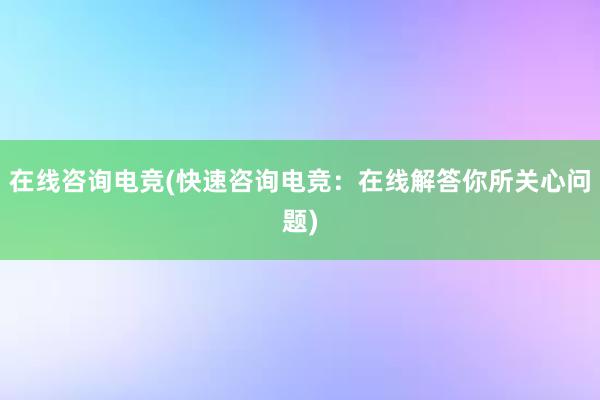 在线咨询电竞(快速咨询电竞：在线解答你所关心问题)